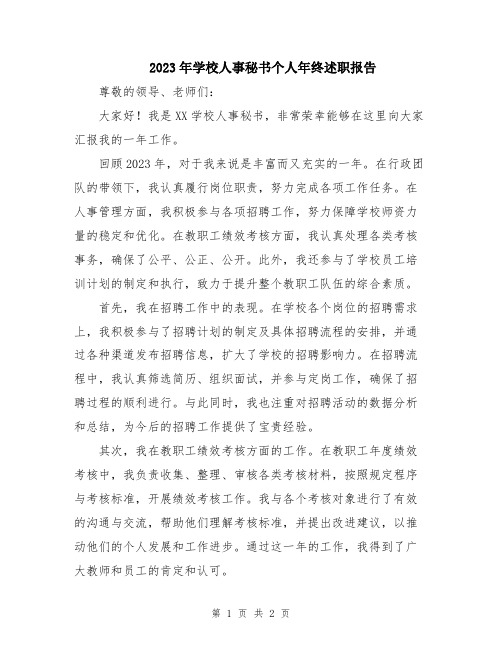 2023年学校人事秘书个人年终述职报告

尊敬的领导、老师们：

大家好！我是XX学校人事秘书，非常荣幸能够在这里向大家汇报我的一年工作。

回顾2023年，对于我来说是丰富而又充实的一年。在行政团队的带领下，我认真履行岗位职责，努力完成各项工作任务。在人事管理方面，我积极参与各项招聘工作，努力保障学校师资力量的稳定和优化。在教职工绩效考核方面，我认真处理各类考核事务，确保了公平、公正、公开。此外，我还参与了学校员工培训计划的制定和执行，致力于提升整个教职工队伍的综合素质。

首先，我在招聘工作中的表现。在学校各个岗位的招聘需求上，我积极参与了招聘计划的制定及具体招聘流程的安排，并通过各种渠道发布招聘信息，扩大了学校的招聘影响力。在招聘流程中，我认真筛选简历、组织面试，并参与定岗工作，确保了招聘过程的顺利进行。与此同时，我也注重对招聘活动的数据分析和总结，为今后的招聘工作提供了宝贵经验。

其次，我在教职工绩效考核方面的工作。在教职工年度绩效考核中，我负责收集、整理、审核各类考核材料，按照规定程序与考核标准，开展绩效考核工作。我与各个考核对象进行了有效的沟通与交流，帮助他们理解考核标准，并提出改进建议，以推动他们的个人发展和工作进步。通过这一年的工作，我得到了广大教师和员工的肯定和认可。

第 1 页 共 2 页